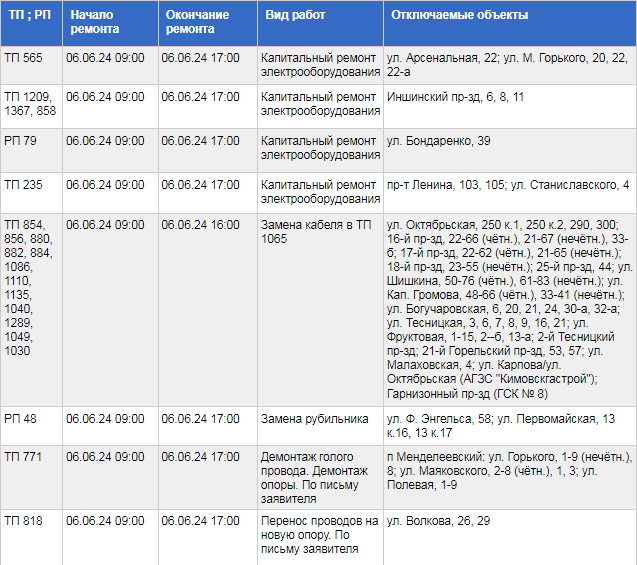 | ТП ; РП | Начало ремонта | Окончание ремонта | Вид работ | Отключаемые объекты |
|---|---|---|---|---|
| ТП 565 | 06.06.24 09:00 | 06.06.24 17:00 | Капитальный ремонт электрооборудования | ул. Арсенальная, 22; ул. М. Горького, 20, 22, 22-а |
| ТП 1209, 1367, 858 | 06.06.24 09:00 | 06.06.24 17:00 | Капитальный ремонт электрооборудования | Иншинский пр-зд, 6, 8, 11 |
| РП 79 | 06.06.24 09:00 | 06.06.24 17:00 | Капитальный ремонт электрооборудования | ул. Бондаренко, 39 |
| ТП 235 | 06.06.24 09:00 | 06.06.24 17:00 | Капитальный ремонт электрооборудования | пр-т Ленина, 103, 105; ул. Станиславского, 4 |
| ТП 854, 856, 880, 882, 884, 1086, 1110, 1135, 1040, 1289, 1049, 1030 | 06.06.24 09:00 | 06.06.24 16:00 | Замена кабеля в ТП 1065 | ул. Октябрьская, 250 к.1, 250 к.2, 290, 300; 16-й пр-зд, 22-66 (чётн.), 21-67 (нечётн.), 33-б; 17-й пр-зд, 22-62 (чётн.), 21-65 (нечётн.); 18-й пр-зд, 23-55 (нечётн.); 25-й пр-зд, 44; ул. Шишкина, 50-76 (чётн.), 61-83 (нечётн.); ул. Кап. Громова, 48-66 (чётн.), 33-41 (нечётн.); ул. Богучаровская, 6, 20, 21, 24, 30-а, 32-а; ул. Тесницкая, 3, 6, 7, 8, 9, 16, 21; ул. Фруктовая, 1-15, 2--б, 13-а; 2-й Тесницкий пр-зд; 21-й Горельский пр-зд, 53, 57; ул. Малаховская, 4; ул. Карпова/ул. Октябрьская (АГЗС "Кимовскгастрой"); Гарнизонный пр-зд (ГСК № 8) |
| РП 48 | 06.06.24 09:00 | 06.06.24 17:00 | Замена рубильника | ул. Ф. Энгельса, 58; ул. Первомайская, 13 к.16, 13 к.17 |
| ТП 771 | 06.06.24 09:00 | 06.06.24 17:00 | Демонтаж голого провода. Демонтаж опоры. По письму заявителя | п Менделеевский: ул. Горького, 1-9 (нечётн.), 8; ул. Маяковского, 2-8 (чётн.), 1, 3; ул. Полевая, 1-9 |
| ТП 818 | 06.06.24 09:00 | 06.06.24 17:00 | Перенос проводов на новую опору. По письму заявителя | ул. Волкова, 26, 29 |